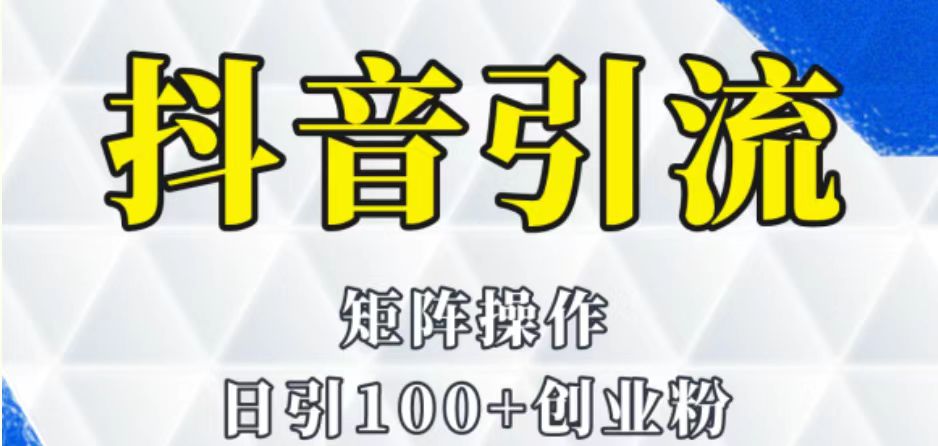 抖音引流

矩阵操作

日引100+创业粉